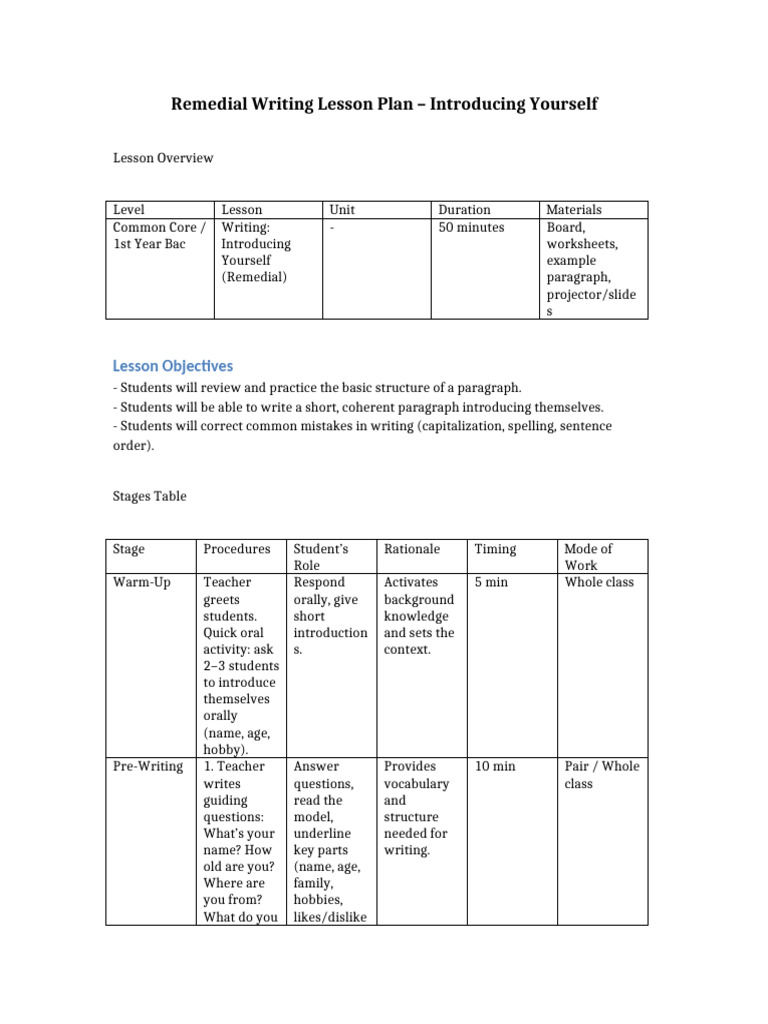 Remedial Writing Lesson Plan – Introducing Yourself

Lesson Overview

| Level | Lesson | Unit | Duration | Materials |
|---|---|---|---|---|
| Common Core / 1st Year Bac | Writing: Introducing Yourself (Remedial) | - | 50 minutes | Board, worksheets, example paragraph, projector/slides |

Lesson Objectives

- Students will review and practice the basic structure of a paragraph.
- Students will be able to write a short, coherent paragraph introducing themselves.
- Students will correct common mistakes in writing (capitalization, spelling, sentence order).

Stages Table

| Stage | Procedures | Student's Role | Rationale | Timing | Mode of Work |
|---|---|---|---|---|---|
| Warm-Up | Teacher greets students. Quick oral activity: ask 2–3 students to introduce themselves orally (name, age, hobby). | Respond orally, give short introductions. | Activates background knowledge and sets the context. | 5 min | Whole class |
| Pre-Writing | 1. Teacher writes guiding questions: What's your name? How old are you? Where are you from? What do you | Answer questions, read the model, underline key parts (name, age, family, hobbies, likes/dislike | Provides vocabulary and structure needed for writing. | 10 min | Pair / Whole class |